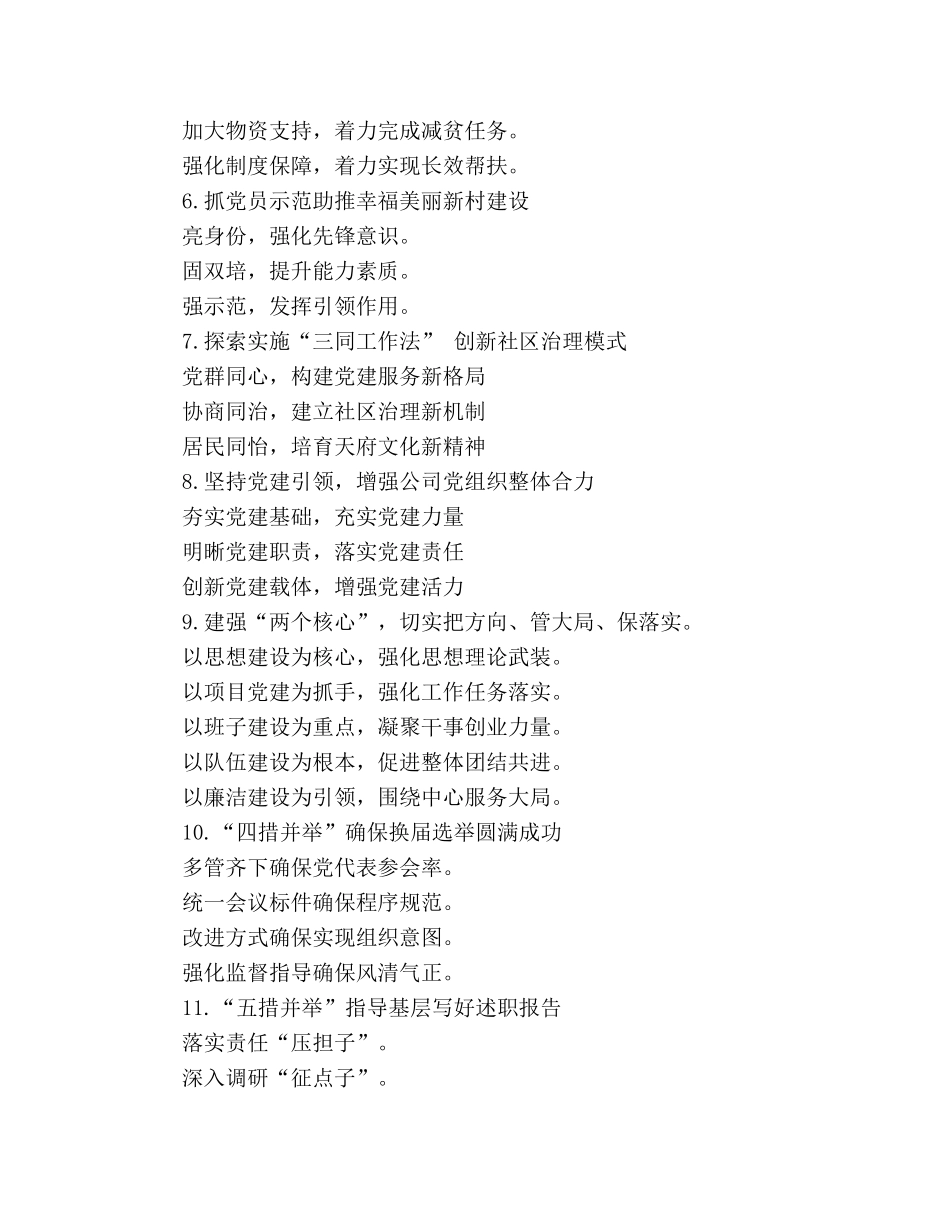 加大物资支持，着力完成减贫任务。
强化制度保障，着力实现长效帮扶。
6.抓党员示范助推幸福美丽新村建设
亮身份，强化先锋意识。
固双培，提升能力素质。
强示范，发挥引领作用。
7.探索实施“三同工作法” 创新社区治理模式
党群同心，构建党建服务新格局
协商同治，建立社区治理新机制
居民同怡，培育天府文化新精神
8.坚持党建引领，增强公司党组织整体合力
夯实党建基础，充实党建力量
明晰党建职责，落实党建责任
创新党建载体，增强党建活力
9.建强“两个核心”，切实把方向、管大局、保落实。
以思想建设为核心，强化思想理论武装。
以项目党建为抓手，强化工作任务落实。
以班子建设为重点，凝聚干事创业力量。
以队伍建设为根本，促进整体团结共进。
以廉洁建设为引领，围绕中心服务大局。
10.“四措并举”确保换届选举圆满成功
多管齐下确保党代表参会率。
统一会议标件确保程序规范。
改进方式确保实现组织意图。
强化监督指导确保风清气正。
11.“五措并举”指导基层写好述职报告
落实责任“压担子”。
深入调研“征点子”。